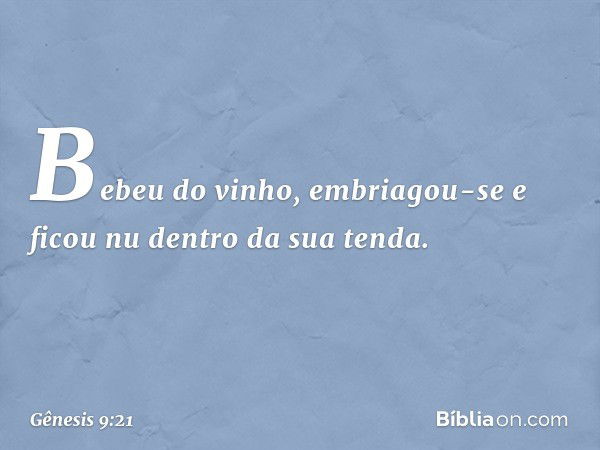 Bebeu do vinho, embriagou-se e ficou nu dentro da sua tenda.

Gênesis 9:21

Bíbliaon.com